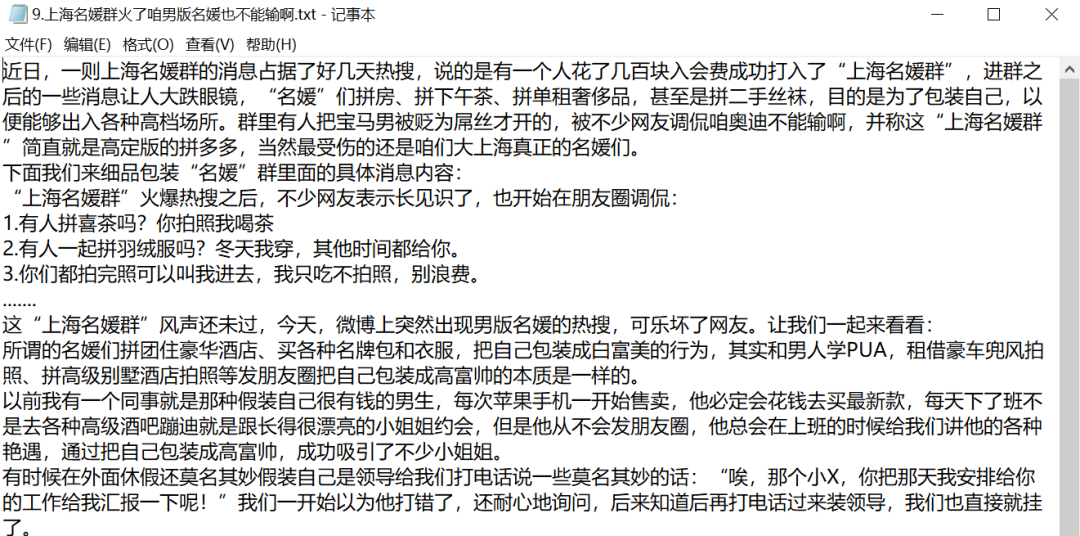 9.上海名媛群火了咱男版名媛也不能输啊.txt - 记事本

文件(F) 编辑(E) 格式(O) 查看(V) 帮助(H)

近日，一则上海名媛群的消息占据了好几天热搜，说的是有一个人花了几百块入会费成功打入了“上海名媛群”，进群之后的一些消息让人大跌眼镜，“名媛”们拼房、拼下午茶、拼单租奢侈品，甚至是拼二手丝袜，目的是为了包装自己，以便能够出入各种高档场所。群里有人把宝马男被贬为屌丝才开的，被不少网友调侃咱奥迪不能输啊，并称这“上海名媛群”简直就是高定版的拼多多，当然最受伤的还是咱们大上海真正的名媛们。
下面我们来细品包装“名媛”群里面的具体消息内容：
“上海名媛群”火爆热搜之后，不少网友表示长见识了，也开始在朋友圈调侃：
1.有人拼喜茶吗？你拍照我喝茶
2.有人一起拼羽绒服吗？冬天我穿，其他时间都给你。
3.你们都拍完照可以叫我进去，我只吃不拍照，别浪费。
.......
这“上海名媛群”风声还未过，今天，微博上突然出现男版名媛的热搜，可乐坏了网友。让我们一起来看看：
所谓的名媛们拼团住豪华酒店、买各种名牌包和衣服，把自己包装成白富美的行为，其实和男人学PUA，租借豪车兜风拍照、拼高级别墅酒店拍照等发朋友圈把自己包装成高富帅的本质是一样的。
以前我有一个同事就是那种假装自己很有钱的男生，每次苹果手机一开始售卖，他必定会花钱去买最新款，每天下了班不是去各种高级酒吧蹦迪就是跟长得很漂亮的小姐姐约会，但是他从不会发朋友圈，他总会在上班的时候给我们讲他的各种艳遇，通过把自己包装成高富帅，成功吸引了不少小姐姐。
有时候在外面休假还莫名其妙假装自己是领导给我们打电话说一些莫名其妙的话：“唉，那个小X，你把那天我安排给你的工作给我汇报一下呢！”我们一开始以为他打错了，还耐心地询问，后来知道后再打电话过来装领导，我们也直接就挂了。